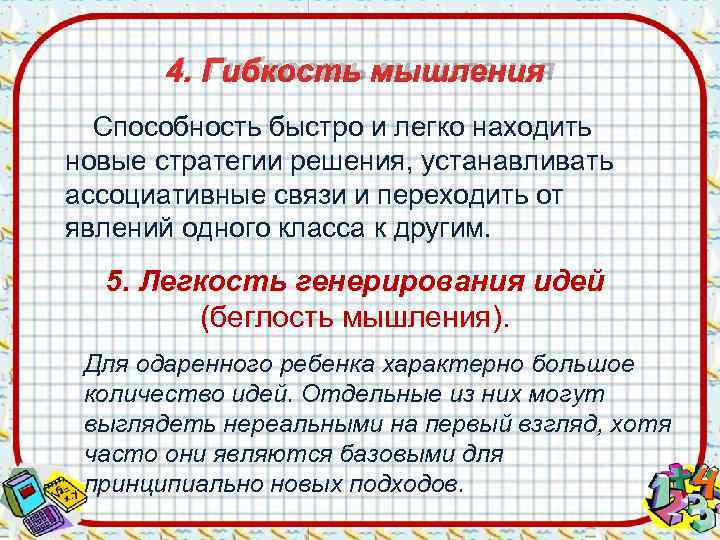 4. Гибкость мышления

Способность быстро и легко находить новые стратегии решения, устанавливать ассоциативные связи и переходить от явлений одного класса к другим.

5. Легкость генерирования идей (беглость мышления).

Для одаренного ребенка характерно большое количество идей. Отдельные из них могут выглядеть нереальными на первый взгляд, хотя часто они являются базовыми для принципиально новых подходов.